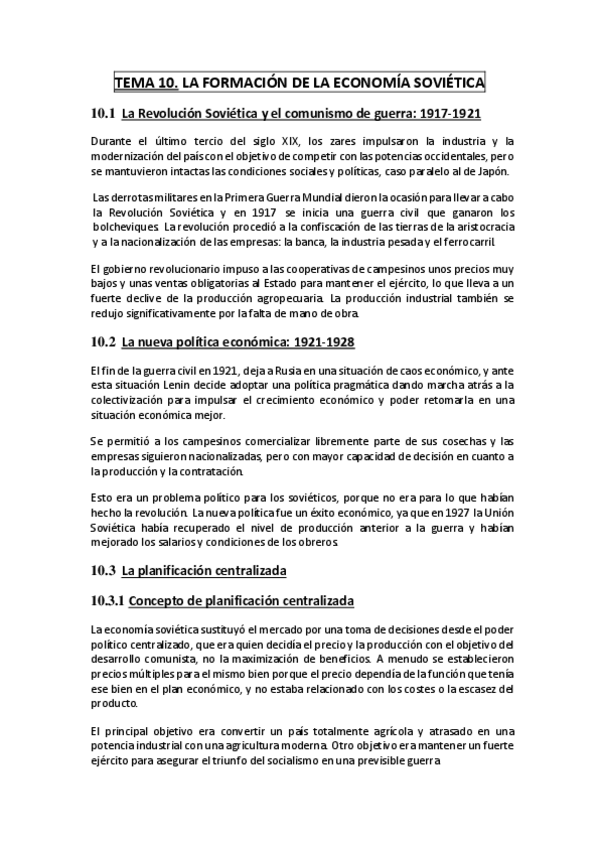 TEMA 10. LA FORMACIÓN DE LA ECONOMÍA SOVIÉTICA

10.1 La Revolución Soviética y el comunismo de guerra: 1917-1921

Durante el último tercio del siglo XIX, los zares impulsaron la industria y la modernización del país con el objetivo de competir con las potencias occidentales, pero se mantuvieron intactas las condiciones sociales y políticas, caso paralelo al de Japón.

Las derrotas militares en la Primera Guerra Mundial dieron la ocasión para llevar a cabo la Revolución Soviética y en 1917 se inicia una guerra civil que ganaron los bolcheviques. La revolución procedió a la confiscación de las tierras de la aristocracia y a la nacionalización de las empresas: la banca, la industria pesada y el ferrocarril.

El gobierno revolucionario impuso a las cooperativas de campesinos unos precios muy bajos y unas ventas obligatorias al Estado para mantener el ejército, lo que lleva a un fuerte declive de la producción agropecuaria. La producción industrial también se redujo significativamente por la falta de mano de obra.

10.2 La nueva política económica: 1921-1928

El fin de la guerra civil en 1921, deja a Rusia en una situación de caos económico, y ante esta situación Lenin decide adoptar una política pragmática dando marcha atrás a la colectivización para impulsar el crecimiento económico y poder retomarla en una situación económica mejor.

Se permitió a los campesinos comercializar libremente parte de sus cosechas y las empresas siguieron nacionalizadas, pero con mayor capacidad de decisión en cuanto a la producción y la contratación.

Esto era un problema político para los soviéticos, porque no era para lo que habían hecho la revolución. La nueva política fue un éxito económico, ya que en 1927 la Unión Soviética había recuperado el nivel de producción anterior a la guerra y habían mejorado los salarios y condiciones de los obreros.

10.3 La planificación centralizada

10.3.1 Concepto de planificación centralizada

La economía soviética sustituyó el mercado por una toma de decisiones desde el poder político centralizado, que era quien decidía el precio y la producción con el objetivo del desarrollo comunista, no la maximización de beneficios. A menudo se establecieron precios múltiples para el mismo bien porque el precio dependía de la función que tenía ese bien en el plan económico, y no estaba relacionado con los costes o la escasez del producto.

El principal objetivo era convertir un país totalmente agrícola y atrasado en una potencia industrial con una agricultura moderna. Otro objetivo era mantener un fuerte ejército para asegurar el triunfo del socialismo en una previsible guerra